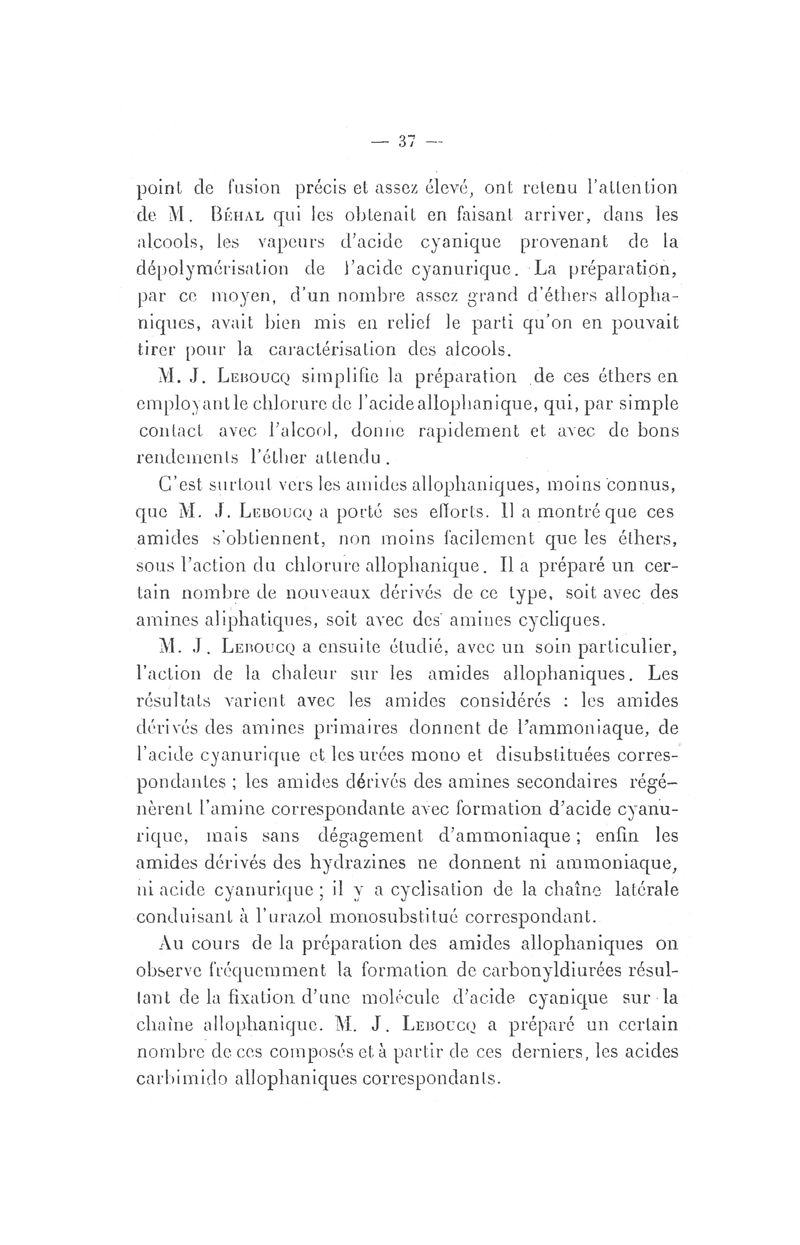 — 37 —

point de fusion précis et assez élevé, ont retenu l'attention de M. Béhal qui les obtenait en faisant arriver, dans les alcools, les vapeurs d'acide cyanique provenant de la dépolymérisation de l'acide cyanurique. La préparation, par ce moyen, d'un nombre assez grand d'éthers allophaniques, avait bien mis en relief le parti qu'on en pouvait tirer pour la caractérisation des alcools.

M. J. Leboucq simplifie la préparation de ces éthers en employant le chlorure de l'acide allophanique, qui, par simple contact avec l'alcool, donne rapidement et avec de bons rendements l'éther attendu.

C'est surtout vers les amides allophaniques, moins connus, que M. J. Leboucq a porté ses efforts. Il a montré que ces amides s'obtiennent, non moins facilement que les éthers, sous l'action du chlorure allophanique. Il a préparé un certain nombre de nouveaux dérivés de ce type, soit avec des amines aliphatiques, soit avec des amines cycliques.

M. J. Leboucq a ensuite étudié, avec un soin particulier, l'action de la chaleur sur les amides allophaniques. Les résultats varient avec les amides considérés : les amides dérivés des amines primaires donnent de l'ammoniaque, de l'acide cyanurique et les urées mono et disubstituées correspondantes ; les amides dérivés des amines secondaires régénèrent l'amine correspondante avec formation d'acide cyanurique, mais sans dégagement d'ammoniaque ; enfin les amides dérivés des hydrazines ne donnent ni ammoniaque, ni acide cyanurique ; il y a cyclisation de la chaîne latérale conduisant à l'urazol monosubstitué correspondant.

Au cours de la préparation des amides allophaniques on observe fréquemment la formation de carbonyldiurées résultant de la fixation d'une molécule d'acide cyanique sur la chaîne allophanique. M. J. Leboucq a préparé un certain nombre de ces composés et à partir de ces derniers, les acides carbimido allophaniques correspondants.